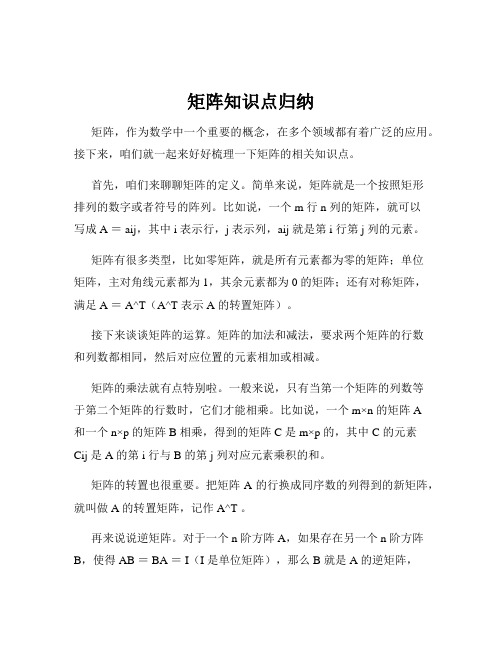 矩阵知识点归纳

矩阵，作为数学中一个重要的概念，在多个领域都有着广泛的应用。接下来，咱们就一起来好好梳理一下矩阵的相关知识点。

首先，咱们来聊聊矩阵的定义。简单来说，矩阵就是一个按照矩形排列的数字或者符号的阵列。比如说，一个 m 行 n 列的矩阵，就可以写成 A = aij，其中 i 表示行，j 表示列，aij 就是第 i 行第 j 列的元素。

矩阵有很多类型，比如零矩阵，就是所有元素都为零的矩阵；单位矩阵，主对角线元素都为 1，其余元素都为 0 的矩阵；还有对称矩阵，满足 A = A^T（A^T 表示 A 的转置矩阵）。

接下来谈谈矩阵的运算。矩阵的加法和减法，要求两个矩阵的行数和列数都相同，然后对应位置的元素相加或相减。

矩阵的乘法就有点特别啦。一般来说，只有当第一个矩阵的列数等于第二个矩阵的行数时，它们才能相乘。比如说，一个 m×n 的矩阵 A 和一个 n×p 的矩阵 B 相乘，得到的矩阵 C 是 m×p 的，其中 C 的元素 Cij 是 A 的第 i 行与 B 的第 j 列对应元素乘积的和。

矩阵的转置也很重要。把矩阵 A 的行换成同序数的列得到的新矩阵，就叫做 A 的转置矩阵，记作 A^T 。

再来说说逆矩阵。对于一个 n 阶方阵 A，如果存在另一个 n 阶方阵 B，使得 AB = BA = I（I 是单位矩阵），那么 B 就是 A 的逆矩阵，